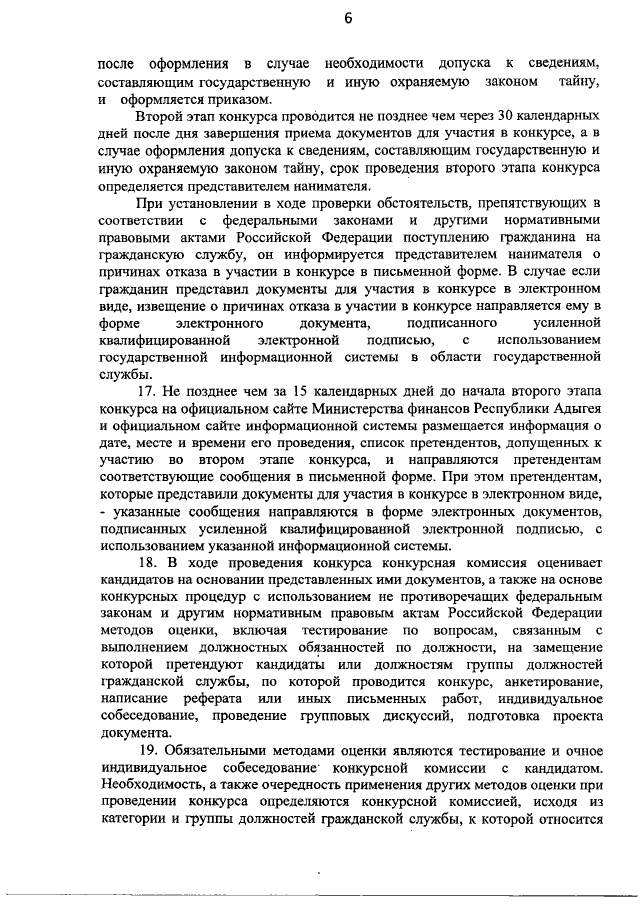 6

после оформления в случае необходимости допуска к сведениям, составляющим государственную и иную охраняемую законом тайну, и оформляется приказом.

Второй этап конкурса проводится не позднее чем через 30 календарных дней после дня завершения приема документов для участия в конкурсе, а в случае оформления допуска к сведениям, составляющим государственную и иную охраняемую законом тайну, срок проведения второго этапа конкурса определяется представителем нанимателя.

При установлении в ходе проверки обстоятельств, препятствующих в соответствии с федеральными законами и другими нормативными правовыми актами Российской Федерации поступлению гражданина на гражданскую службу, он информируется представителем нанимателя о причинах отказа в участии в конкурсе в письменной форме. В случае если гражданин представил документы для участия в конкурсе в электронном виде, извещение о причинах отказа в участии в конкурсе направляется ему в форме электронного документа, подписанного усиленной квалифицированной электронной подписью, с использованием государственной информационной системы в области государственной службы.

17. Не позднее чем за 15 календарных дней до начала второго этапа конкурса на официальном сайте Министерства финансов Республики Адыгея и официальном сайте информационной системы размещается информация о дате, месте и времени его проведения, список претендентов, допущенных к участию во втором этапе конкурса, и направляются претендентам соответствующие сообщения в письменной форме. При этом претендентам, которые представили документы для участия в конкурсе в электронном виде, - указанные сообщения направляются в форме электронных документов, подписанных усиленной квалифицированной электронной подписью, с использованием указанной информационной системы.

18. В ходе проведения конкурса конкурсная комиссия оценивает кандидатов на основании представленных ими документов, а также на основе конкурсных процедур с использованием не противоречащих федеральным законам и другим нормативным правовым актам Российской Федерации методов оценки, включая тестирование по вопросам, связанным с выполнением должностных обязанностей по должности, на замещение которой претендуют кандидаты или должностям группы должностей гражданской службы, по которой проводится конкурс, анкетирование, написание реферата или иных письменных работ, индивидуальное собеседование, проведение групповых дискуссий, подготовка проекта документа.

19. Обязательными методами оценки являются тестирование и очное индивидуальное собеседование конкурсной комиссии с кандидатом. Необходимость, а также очередность применения других методов оценки при проведении конкурса определяются конкурсной комиссией, исходя из категории и группы должностей гражданской службы, к которой относится